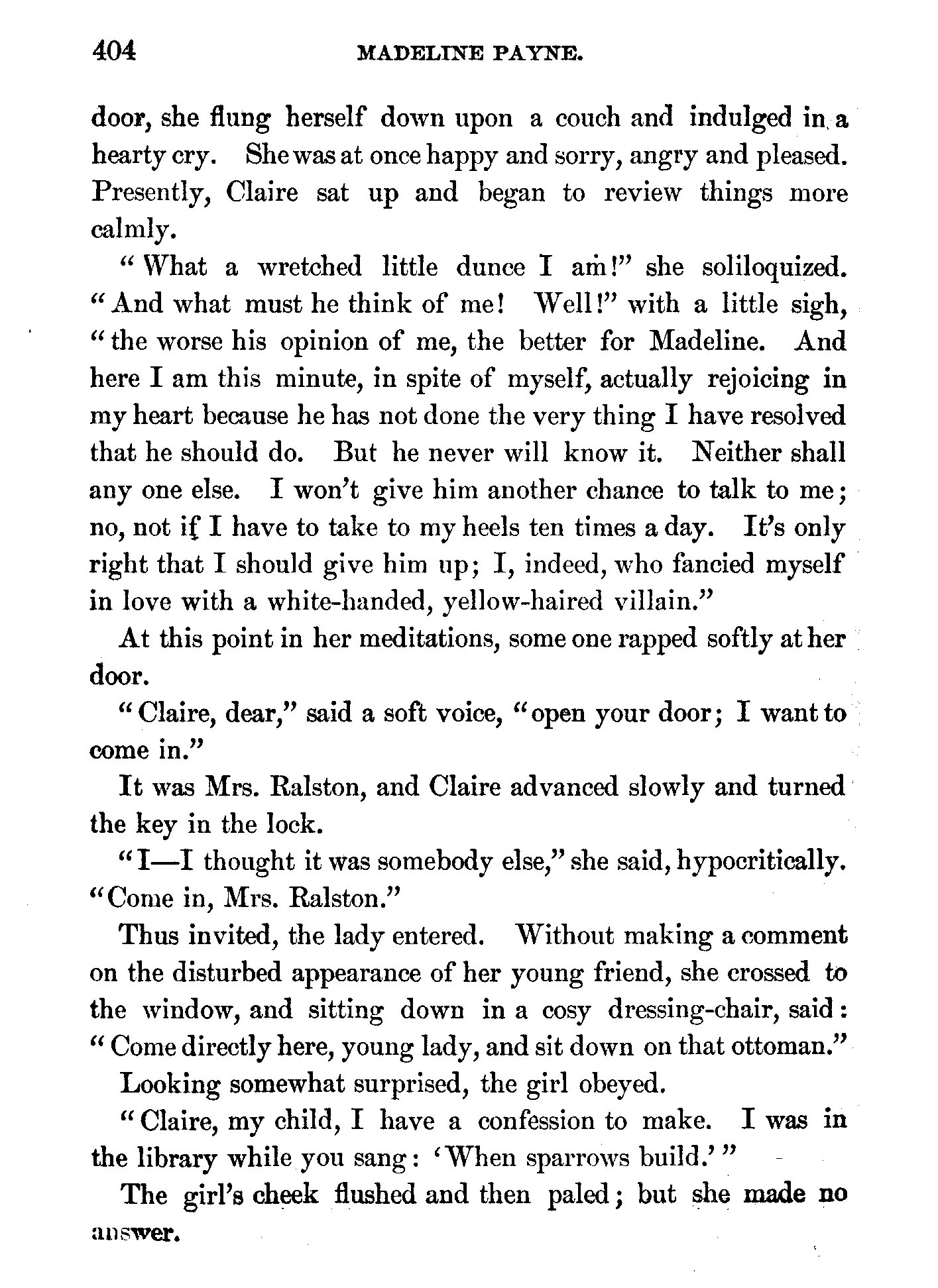 404 MADELINE PAYNE.

door, she flung herself down upon a couch and indulged in a hearty cry. She was at once happy and sorry, angry and pleased. Presently, Claire sat up and began to review things more calmly.

"What a wretched little dunce I am!" she soliloquized. "And what must he think of me! Well!" with a little sigh, "the worse his opinion of me, the better for Madeline. And here I am this minute, in spite of myself, actually rejoicing in my heart because he has not done the very thing I have resolved that he should do. But he never will know it. Neither shall any one else. I won't give him another chance to talk to me; no, not if I have to take to my heels ten times a day. It's only right that I should give him up; I, indeed, who fancied myself in love with a white-handed, yellow-haired villain."

At this point in her meditations, some one rapped softly at her door.

"Claire, dear," said a soft voice, "open your door; I want to come in."

It was Mrs. Ralston, and Claire advanced slowly and turned the key in the lock.

"I—I thought it was somebody else," she said, hypocritically. "Come in, Mrs. Ralston."

Thus invited, the lady entered. Without making a comment on the disturbed appearance of her young friend, she crossed to the window, and sitting down in a cosy dressing-chair, said: "Come directly here, young lady, and sit down on that ottoman."

Looking somewhat surprised, the girl obeyed.

"Claire, my child, I have a confession to make. I was in the library while you sang: 'When sparrows build.'"

The girl's cheek flushed and then paled; but she made no answer.